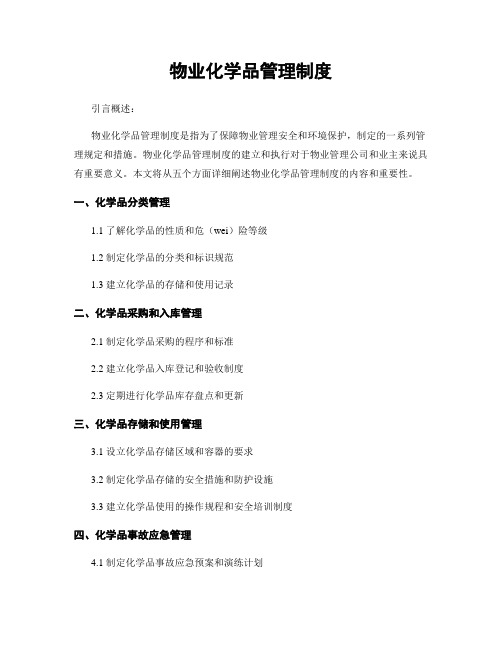 物业化学品管理制度

引言概述：

物业化学品管理制度是指为了保障物业管理安全和环境保护，制定的一系列管理规定和措施。物业化学品管理制度的建立和执行对于物业管理公司和业主来说具有重要意义。本文将从五个方面详细阐述物业化学品管理制度的内容和重要性。

一、化学品分类管理

1.1 了解化学品的性质和危（wei）险等级

1.2 制定化学品的分类和标识规范

1.3 建立化学品的存储和使用记录

二、化学品采购和入库管理

2.1 制定化学品采购的程序和标准

2.2 建立化学品入库登记和验收制度

2.3 定期进行化学品库存盘点和更新

三、化学品存储和使用管理

3.1 设立化学品存储区域和容器的要求

3.2 制定化学品存储的安全措施和防护设施

3.3 建立化学品使用的操作规程和安全培训制度

四、化学品事故应急管理

4.1 制定化学品事故应急预案和演练计划